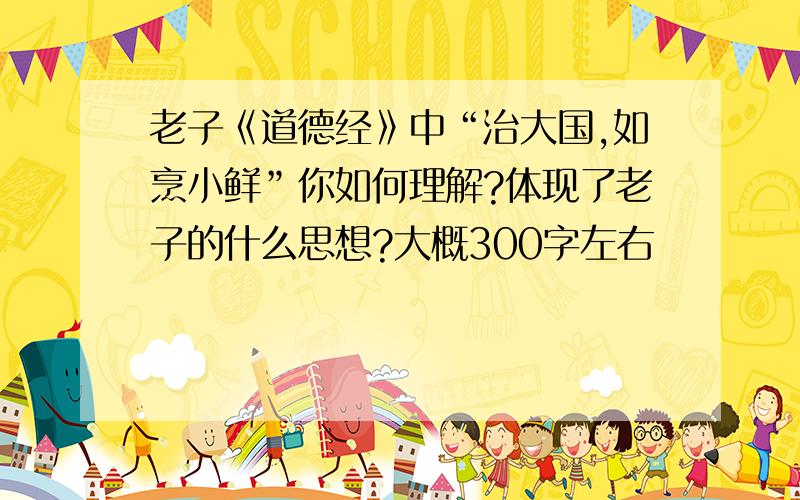 SCHOOL

老子《道德经》中“治大国,如烹小鲜”你如何理解?体现了老子的什么思想?大概300字左右